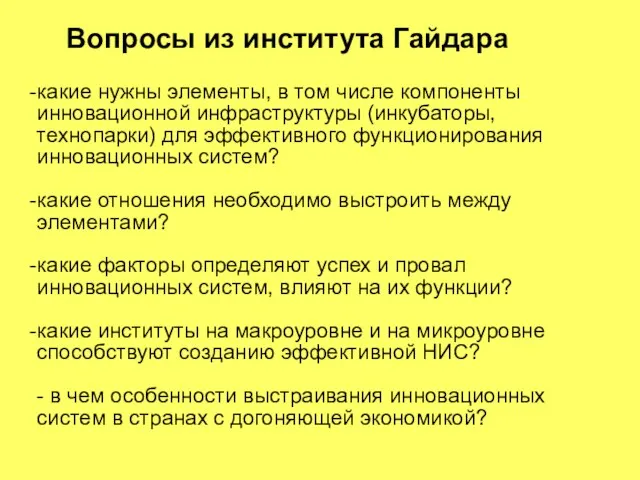 Вопросы из института Гайдара

-какие нужны элементы, в том числе компоненты инновационной инфраструктуры (инкубаторы, технопарки) для эффективного функционирования инновационных систем?

-какие отношения необходимо выстроить между элементами?

-какие факторы определяют успех и провал инновационных систем, влияют на их функции?

-какие институты на макроуровне и на микроуровне способствуют созданию эффективной НИС?

- в чем особенности выстраивания инновационных систем в странах с догоняющей экономикой?